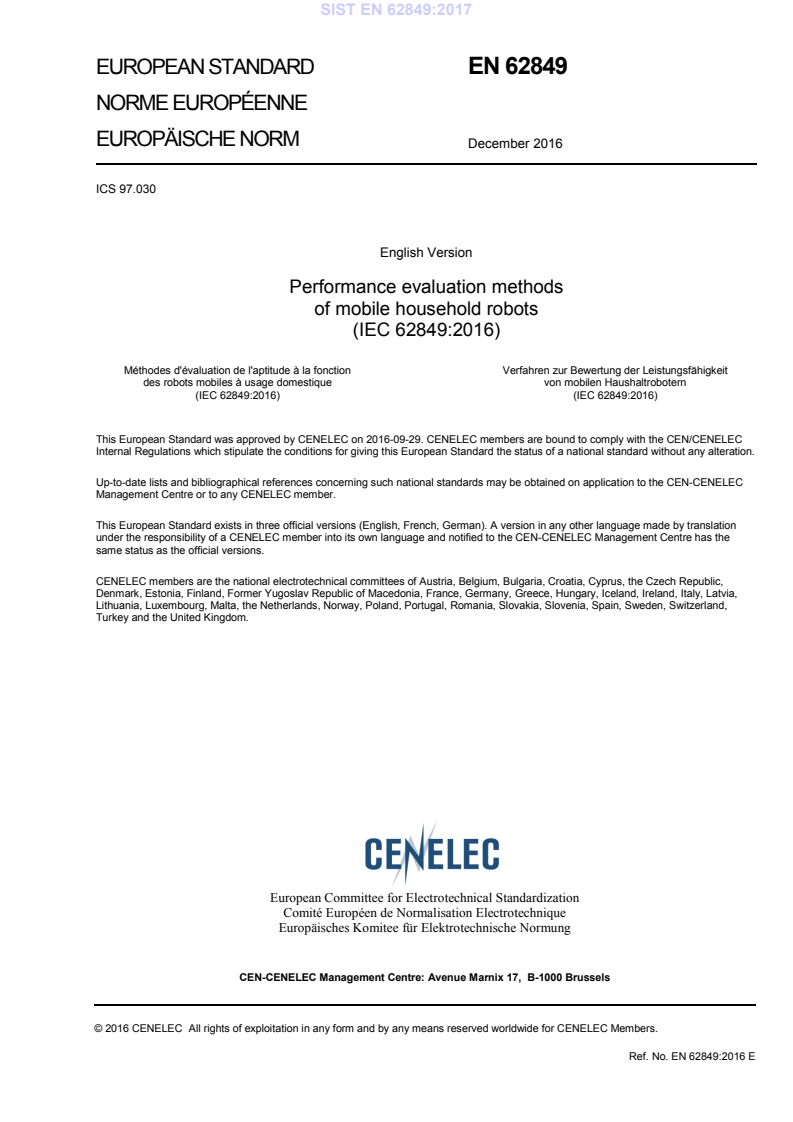 SIST EN 62849:2017

EUROPEAN STANDARD
NORME EUROPÉENNE
EUROPÄISCHE NORM

EN 62849

December 2016

ICS 97.030

English Version

Performance evaluation methods of mobile household robots (IEC 62849:2016)

Méthodes d'évaluation de l'aptitude à la fonction des robots mobiles à usage domestique (IEC 62849:2016)

Verfahren zur Bewertung der Leistungsfähigkeit von mobilen Haushaltrobotern (IEC 62849:2016)

This European Standard was approved by CENELEC on 2016-09-29. CENELEC members are bound to comply with the CEN/CENELEC Internal Regulations which stipulate the conditions for giving this European Standard the status of a national standard without any alteration.

Up-to-date lists and bibliographical references concerning such national standards may be obtained on application to the CEN-CENELEC Management Centre or to any CENELEC member.

This European Standard exists in three official versions (English, French, German). A version in any other language made by translation under the responsibility of a CENELEC member into its own language and notified to the CEN-CENELEC Management Centre has the same status as the official versions.

CENELEC members are the national electrotechnical committees of Austria, Belgium, Bulgaria, Croatia, Cyprus, the Czech Republic, Denmark, Estonia, Finland, Former Yugoslav Republic of Macedonia, France, Germany, Greece, Hungary, Iceland, Ireland, Italy, Latvia, Lithuania, Luxembourg, Malta, the Netherlands, Norway, Poland, Portugal, Romania, Slovakia, Slovenia, Spain, Sweden, Switzerland, Turkey and the United Kingdom.

CENELEC

European Committee for Electrotechnical Standardization
Comité Européen de Normalisation Electrotechnique
Europäisches Komitee für Elektrotechnische Normung

CEN-CENELEC Management Centre: Avenue Marnix 17, B-1000 Brussels

© 2016 CENELEC All rights of exploitation in any form and by any means reserved worldwide for CENELEC Members.

Ref. No. EN 62849:2016 E